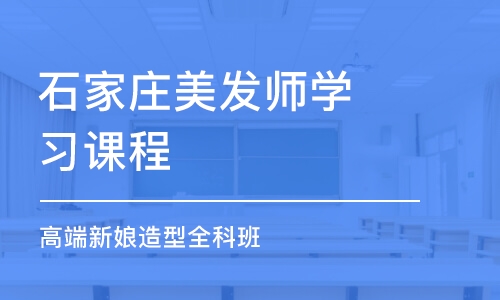 石家庄美发师学习课程

高端新娘造型全科班